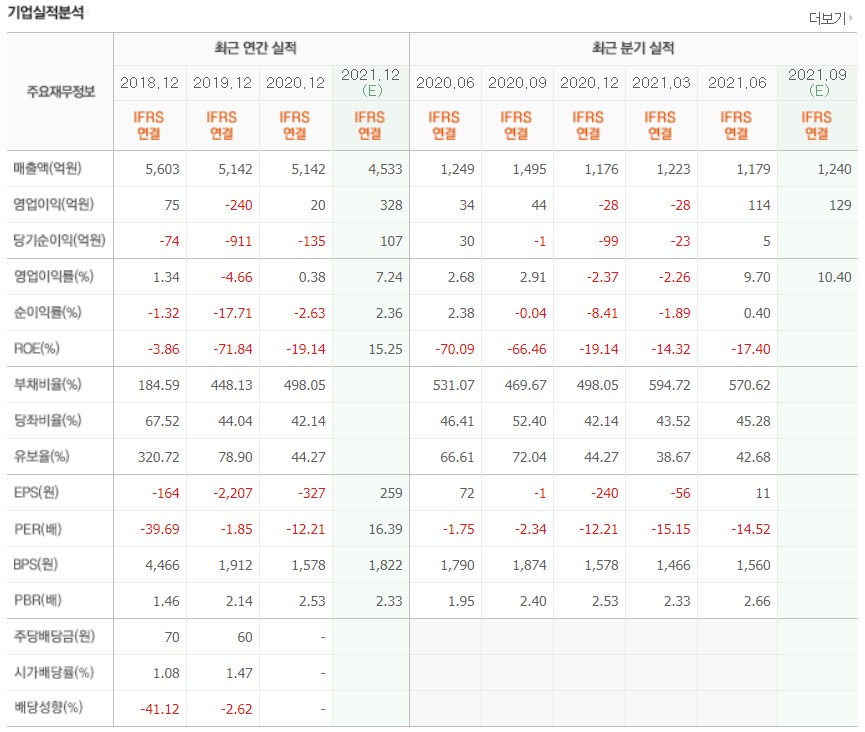 기업실적분석

더보기

| 주요재무정보 | 최근 연간 실적 | | | | 최근 분기 실적 | | | | | |
|---|---|---|---|---|---|---|---|---|---|---|
| | 2018.12 | 2019.12 | 2020.12 | 2021.12 (E) | 2020.06 | 2020.09 | 2020.12 | 2021.03 | 2021.06 | 2021.09 (E) |
| | IFRS 연결 | IFRS 연결 | IFRS 연결 | IFRS 연결 | IFRS 연결 | IFRS 연결 | IFRS 연결 | IFRS 연결 | IFRS 연결 | IFRS 연결 |
| 매출액(억원) | 5,603 | 5,142 | 5,142 | 4,533 | 1,249 | 1,495 | 1,176 | 1,223 | 1,179 | 1,240 |
| 영업이익(억원) | 75 | -240 | 20 | 328 | 34 | 44 | -28 | -28 | 114 | 129 |
| 당기순이익(억원) | -74 | -911 | -135 | 107 | 30 | -1 | -99 | -23 | 5 | |
| 영업이익률(%) | 1.34 | -4.66 | 0.38 | 7.24 | 2.68 | 2.91 | -2.37 | -2.26 | 9.70 | 10.40 |
| 순이익률(%) | -1.32 | -17.71 | -2.63 | 2.36 | 2.38 | -0.04 | -8.41 | -1.89 | 0.40 | |
| ROE(%) | -3.86 | -71.84 | -19.14 | 15.25 | -70.09 | -66.46 | -19.14 | -14.32 | -17.40 | |
| 부채비율(%) | 184.59 | 448.13 | 498.05 | | 531.07 | 469.67 | 498.05 | 594.72 | 570.62 | |
| 당좌비율(%) | 67.52 | 44.04 | 42.14 | | 46.41 | 52.40 | 42.14 | 43.52 | 45.28 | |
| 유보율(%) | 320.72 | 78.90 | 44.27 | | 66.61 | 72.04 | 44.27 | 38.67 | 42.68 | |
| EPS(원) | -164 | -2,207 | -327 | 259 | 72 | -1 | -240 | -56 | 11 | |
| PER(배) | -39.69 | -1.85 | -12.21 | 16.39 | -1.75 | -2.34 | -12.21 | -15.15 | -14.52 | |
| BPS(원) | 4,466 | 1,912 | 1,578 | 1,822 | 1,790 | 1,874 | 1,578 | 1,466 | 1,560 | |
| PBR(배) | 1.46 | 2.14 | 2.53 | 2.33 | 1.95 | 2.40 | 2.53 | 2.33 | 2.66 | |
| 주당배당금(원) | 70 | 60 | - | | | | | | | |
| 시가배당률(%) | 1.08 | 1.47 | - | | | | | | | |
| 배당성향(%) | -41.12 | -2.62 | - | | | | | | | |